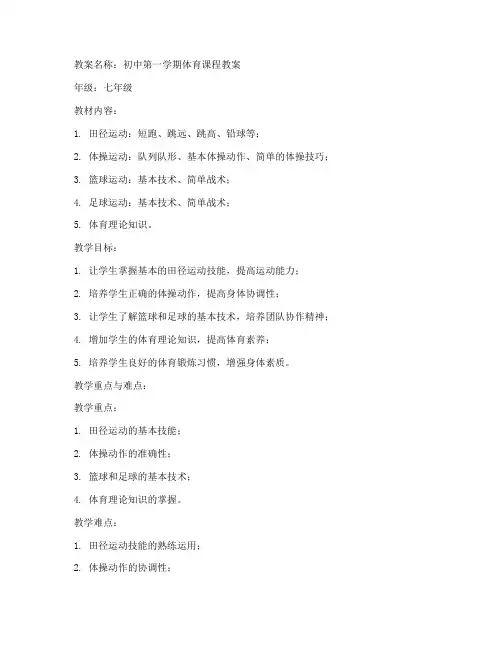 教案名称：初中第一学期体育课程教案

年级：七年级

教材内容：

1. 田径运动：短跑、跳远、跳高、铅球等；

2. 体操运动：队列队形、基本体操动作、简单的体操技巧；

3. 篮球运动：基本技术、简单战术；

4. 足球运动：基本技术、简单战术；

5. 体育理论知识。

教学目标：

1. 让学生掌握基本的田径运动技能，提高运动能力；

2. 培养学生正确的体操动作，提高身体协调性；

3. 让学生了解篮球和足球的基本技术，培养团队协作精神；

4. 增加学生的体育理论知识，提高体育素养；

5. 培养学生良好的体育锻炼习惯，增强身体素质。

教学重点与难点：

教学重点：

1. 田径运动的基本技能；

2. 体操动作的准确性；

3. 篮球和足球的基本技术；

4. 体育理论知识的掌握。

教学难点：

1. 田径运动技能的熟练运用；

2. 体操动作的协调性；